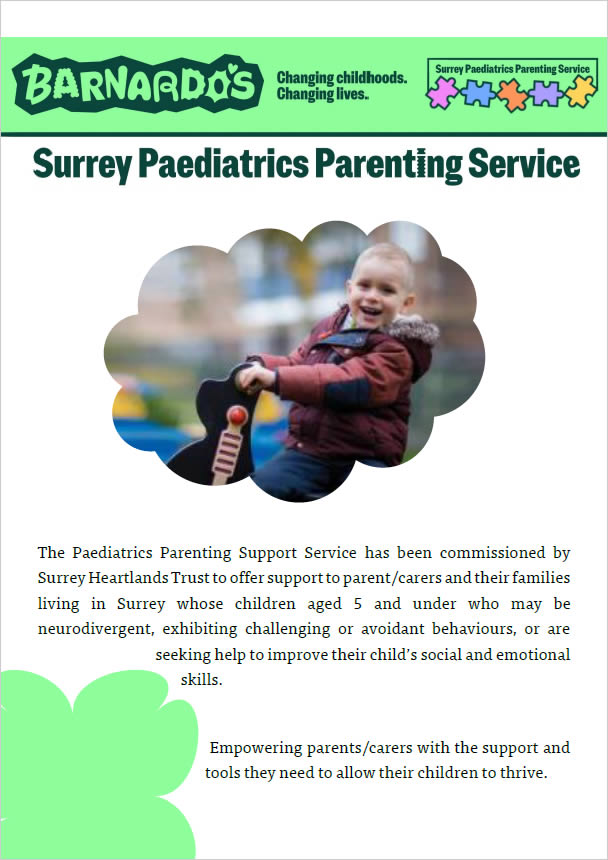 BARNARDO'S

Changing childhoods. Changing lives.

Surrey Paediatrics Parenting Service

Surrey Paediatrics Parenting Service

The Paediatrics Parenting Support Service has been commissioned by Surrey Heartlands Trust to offer support to parent/carers and their families living in Surrey whose children aged 5 and under who may be neurodivergent, exhibiting challenging or avoidant behaviours, or are seeking help to improve their child's social and emotional skills.

Empowering parents/carers with the support and tools they need to allow their children to thrive.